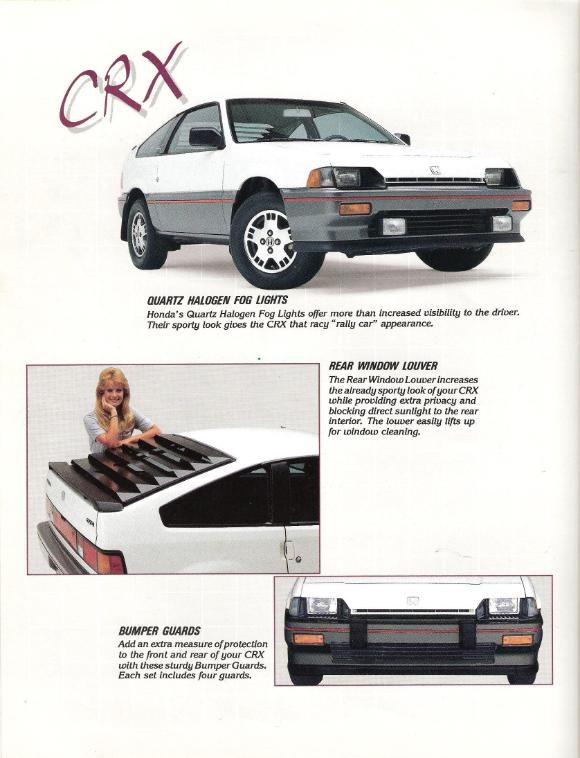 CRX

QUARTZ HALOGEN FOG LIGHTS
Honda's Quartz Halogen Fog Lights offer more than increased visibility to the driver. Their sporty look gives the CRX that racy "rally car" appearance.

REAR WINDOW LOUVER
The Rear Window Louver increases the already sporty look of your CRX while providing extra privacy and blocking direct sunlight to the rear interior. The louver easily lifts up for window cleaning.

BUMPER GUARDS
Add an extra measure of protection to the front and rear of your CRX with these sturdy Bumper Guards. Each set includes four guards.